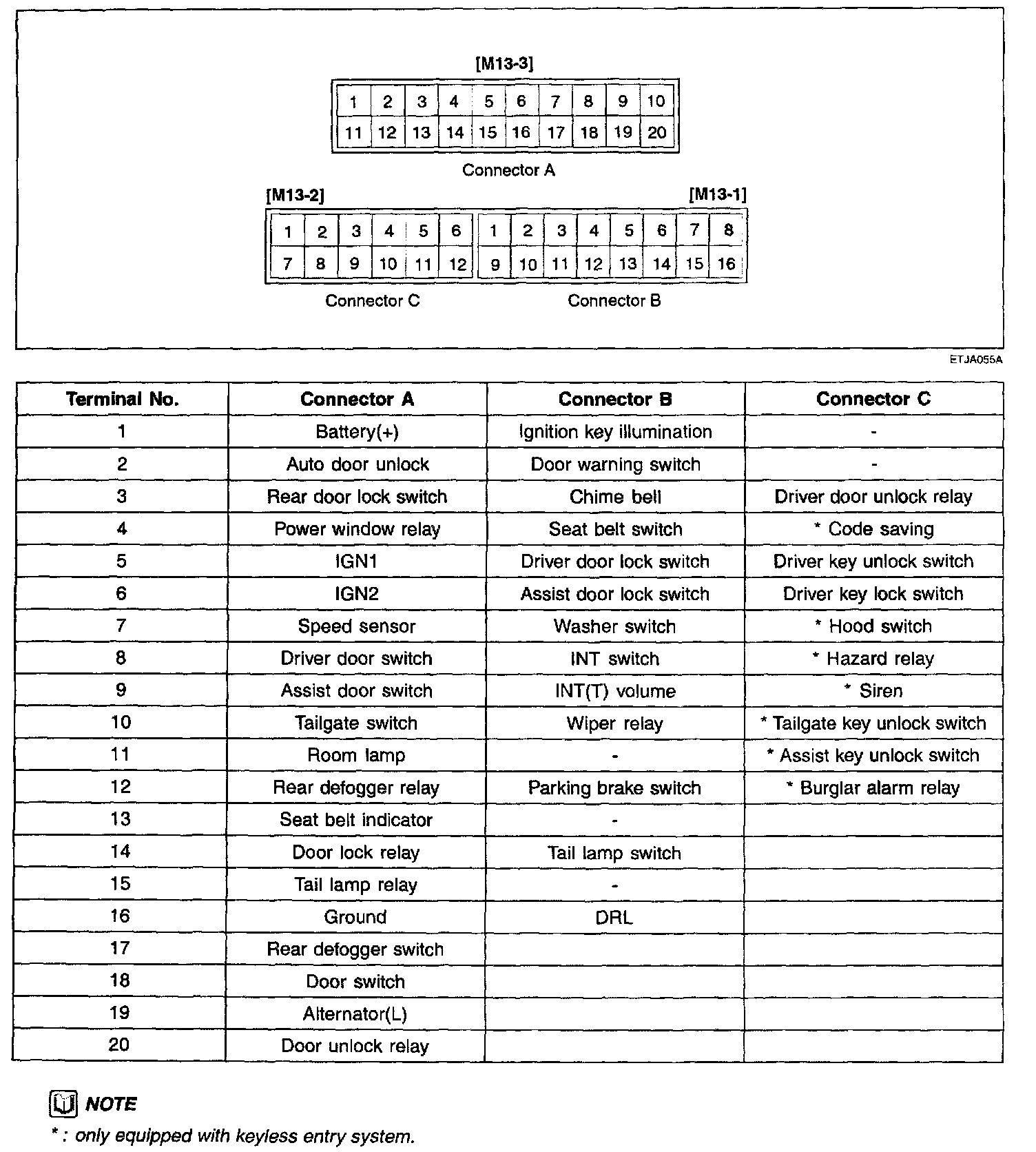 [M13-3]

| 1 | 2 | 3 | 4 | 5 | 6 | 7 | 8 | 9 | 10 |
|---|---|---|---|---|---|---|---|---|---|
| 11 | 12 | 13 | 14 | 15 | 16 | 17 | 18 | 19 | 20 |

Connector A

[M13-2]

| 1 | 2 | 3 | 4 | 5 | 6 |
|---|---|---|---|---|---|
| 7 | 8 | 9 | 10 | 11 | 12 |

Connector C

[M13-1]

| 1 | 2 | 3 | 4 | 5 | 6 | 7 | 8 |
|---|---|---|---|---|---|---|---|
| 9 | 10 | 11 | 12 | 13 | 14 | 15 | 16 |

Connector B

ETJA055A

| Terminal No. | Connector A | Connector B | Connector C |
|---|---|---|---|
| 1 | Battery(+) | Ignition key illumination | - |
| 2 | Auto door unlock | Door warning switch | - |
| 3 | Rear door lock switch | Chime bell | Driver door unlock relay |
| 4 | Power window relay | Seat belt switch | * Code saving |
| 5 | IGN1 | Driver door lock switch | Driver key unlock switch |
| 6 | IGN2 | Assist door lock switch | Driver key lock switch |
| 7 | Speed sensor | Washer switch | * Hood switch |
| 8 | Driver door switch | INT switch | * Hazard relay |
| 9 | Assist door switch | INT(T) volume | * Siren |
| 10 | Tailgate switch | Wiper relay | * Tailgate key unlock switch |
| 11 | Room lamp | - | * Assist key unlock switch |
| 12 | Rear defogger relay | Parking brake switch | * Burglar alarm relay |
| 13 | Seat belt indicator | - | |
| 14 | Door lock relay | Tail lamp switch | |
| 15 | Tail lamp relay | - | |
| 16 | Ground | DRL | |
| 17 | Rear defogger switch | | |
| 18 | Door switch | | |
| 19 | Alternator(L) | | |
| 20 | Door unlock relay | | |

NOTE
* : only equipped with keyless entry system.